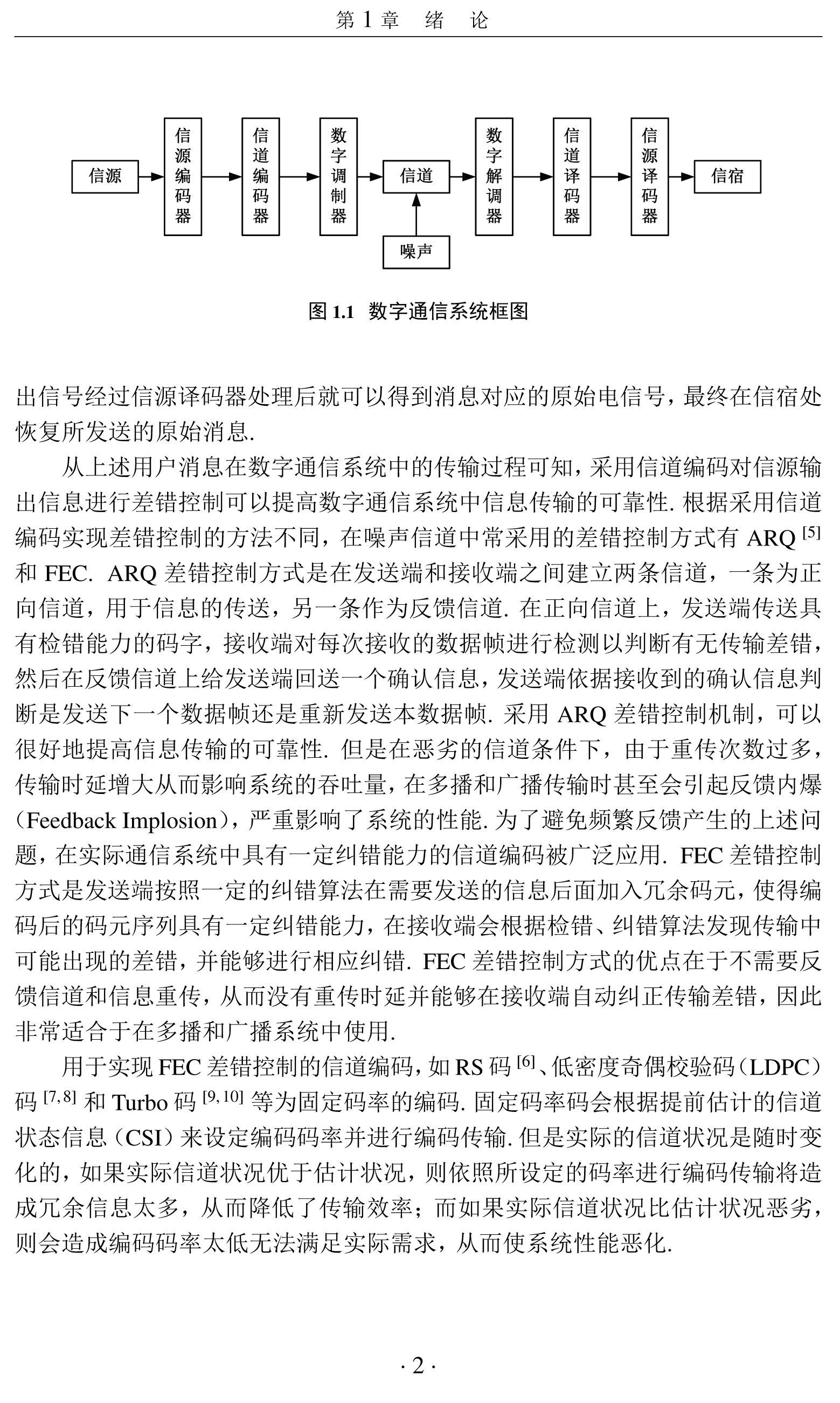 第 1 章　绪　论

信源
信源编码器
信道编码器
数字调制器
信道
噪声
数字解调器
信道译码器
信源译码器
信宿

图 1.1　数字通信系统框图

出信号经过信源译码器处理后就可以得到消息对应的原始电信号，最终在信宿处恢复所发送的原始消息.

从上述用户消息在数字通信系统中的传输过程可知，采用信道编码对信源输出信息进行差错控制可以提高数字通信系统中信息传输的可靠性. 根据采用信道编码实现差错控制的方法不同，在噪声信道中常采用的差错控制方式有 ARQ $^{[5]}$ 和 FEC. ARQ 差错控制方式是在发送端和接收端之间建立两条信道，一条为正向信道，用于信息的传送，另一条作为反馈信道. 在正向信道上，发送端传送具有检错能力的码字，接收端对每次接收的数据帧进行检测以判断有无传输差错，然后在反馈信道上给发送端回送一个确认信息，发送端依据接收到的确认信息判断是发送下一个数据帧还是重新发送本数据帧. 采用 ARQ 差错控制机制，可以很好地提高信息传输的可靠性. 但是在恶劣的信道条件下，由于重传次数过多，传输时延增大从而影响系统的吞吐量，在多播和广播传输时甚至会引起反馈内爆（Feedback Implosion），严重影响了系统的性能. 为了避免频繁反馈产生的上述问题，在实际通信系统中具有一定纠错能力的信道编码被广泛应用. FEC 差错控制方式是发送端按照一定的纠错算法在需要发送的信息后面加入冗余码元，使得编码后的码元序列具有一定纠错能力，在接收端会根据检错、纠错算法发现传输中可能出现的差错，并能够进行相应纠错. FEC 差错控制方式的优点在于不需要反馈信道和信息重传，从而没有重传时延并能够在接收端自动纠正传输差错，因此非常适合于在多播和广播系统中使用.

用于实现 FEC 差错控制的信道编码，如 RS 码 $^{[6]}$、低密度奇偶校验码（LDPC）码 $^{[7,8]}$ 和 Turbo 码 $^{[9,10]}$ 等为固定码率的编码. 固定码率码会根据提前估计的信道状态信息（CSI）来设定编码码率并进行编码传输. 但是实际的信道状况是随时变化的，如果实际信道状况优于估计状况，则依照所设定的码率进行编码传输将造成冗余信息太多，从而降低了传输效率；而如果实际信道状况比估计状况恶劣，则会造成编码码率太低无法满足实际需求，从而使系统性能恶化.

· 2 ·